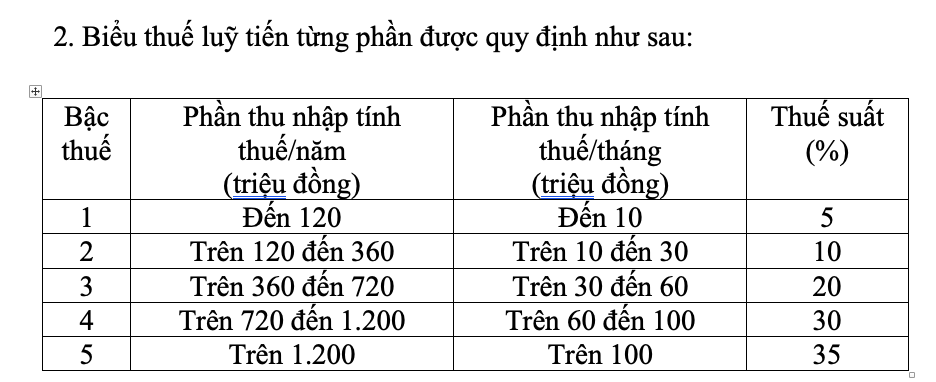 2. Biểu thuế luỹ tiến từng phần được quy định như sau:

| Bậc thuế | Phần thu nhập tính thuế/năm (triệu đồng) | Phần thu nhập tính thuế/tháng (triệu đồng) | Thuế suất (%) |
|---|---|---|---|
| 1 | Đến 120 | Đến 10 | 5 |
| 2 | Trên 120 đến 360 | Trên 10 đến 30 | 10 |
| 3 | Trên 360 đến 720 | Trên 30 đến 60 | 20 |
| 4 | Trên 720 đến 1.200 | Trên 60 đến 100 | 30 |
| 5 | Trên 1.200 | Trên 100 | 35 |